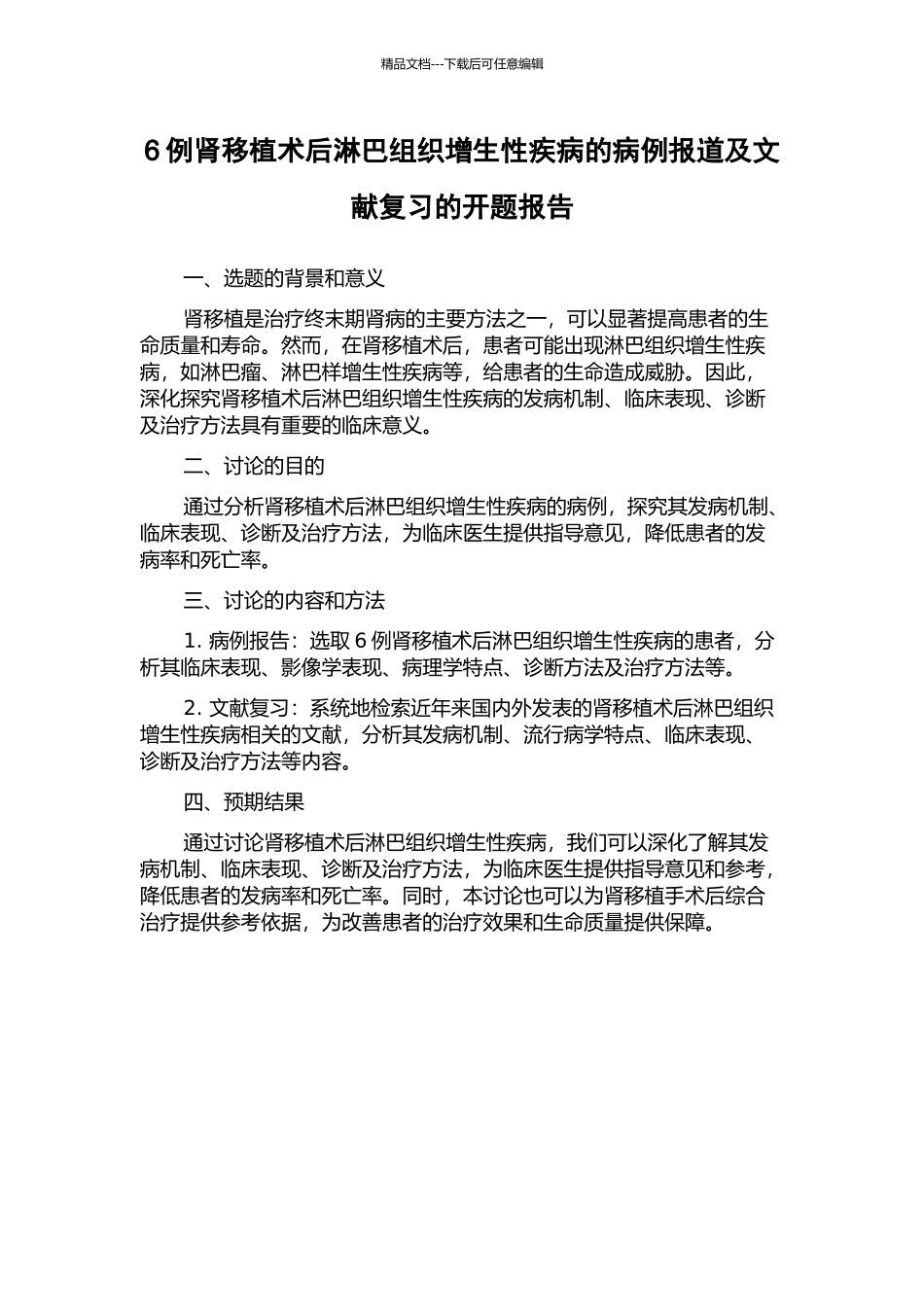 精品文档---下载后可任意编辑

6 例肾移植术后淋巴组织增生性疾病的病例报道及文献复习的开题报告

一、选题的背景和意义

肾移植是治疗终末期肾病的主要方法之一，可以显著提高患者的生命质量和寿命。然而，在肾移植术后，患者可能出现淋巴组织增生性疾病，如淋巴瘤、淋巴样增生性疾病等，给患者的生命造成威胁。因此，深化探究肾移植术后淋巴组织增生性疾病的发病机制、临床表现、诊断及治疗方法具有重要的临床意义。

二、讨论的目的

通过分析肾移植术后淋巴组织增生性疾病的病例，探究其发病机制、临床表现、诊断及治疗方法，为临床医生提供指导意见，降低患者的发病率和死亡率。

三、讨论的内容和方法

1. 病例报告：选取 6 例肾移植术后淋巴组织增生性疾病的患者，分析其临床表现、影像学表现、病理学特点、诊断方法及治疗方法等。

2. 文献复习：系统地检索近年来国内外发表的肾移植术后淋巴组织增生性疾病相关的文献，分析其发病机制、流行病学特点、临床表现、诊断及治疗方法等内容。

四、预期结果

通过讨论肾移植术后淋巴组织增生性疾病，我们可以深化了解其发病机制、临床表现、诊断及治疗方法，为临床医生提供指导意见和参考，降低患者的发病率和死亡率。同时，本讨论也可以为肾移植手术后综合治疗提供参考依据，为改善患者的治疗效果和生命质量提供保障。